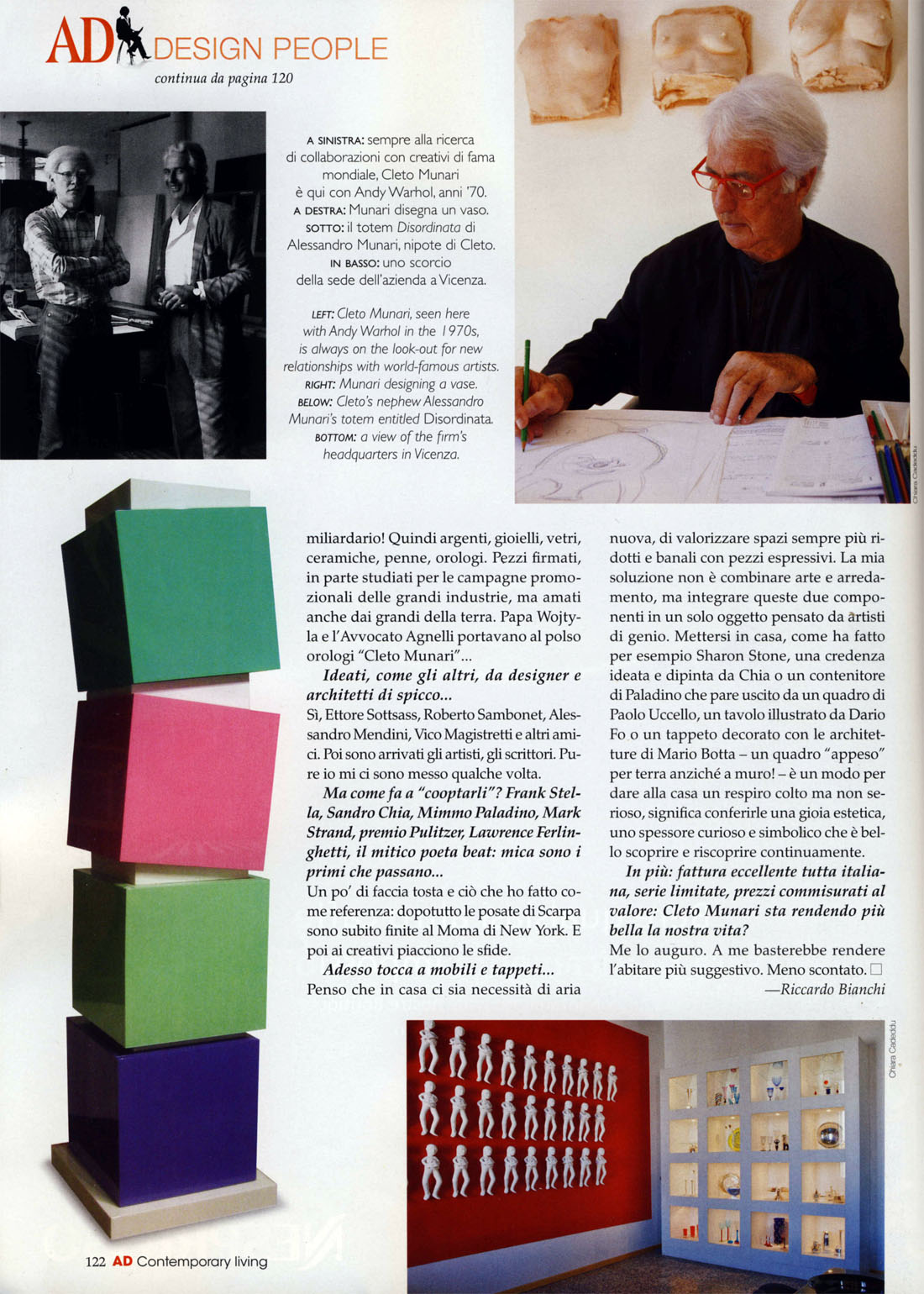 AD DESIGN PEOPLE
continua da pagina 120

A SINISTRA: sempre alla ricerca di collaborazioni con creativi di fama mondiale, Cleto Munari è qui con Andy Warhol, anni '70. A DESTRA: Munari disegna un vaso. SOTTO: il totem Disordinata di Alessandro Munari, nipote di Cleto. IN BASSO: uno scorcio della sede dell'azienda a Vicenza.

LEFT: Cleto Munari, seen here with Andy Warhol in the 1970s, is always on the look-out for new relationships with world-famous artists. RIGHT: Munari designing a vase. BELOW: Cleto's nephew Alessandro Munari's totem entitled Disordinata. BOTTOM: a view of the firm's headquarters in Vicenza.

Chiara Cadeddu

miliardario! Quindi argenti, gioielli, vetri, ceramiche, penne, orologi. Pezzi firmati, in parte studiati per le campagne promozionali delle grandi industrie, ma amati anche dai grandi della terra. Papa Wojtyla e l'Avvocato Agnelli portavano al polso orologi "Cleto Munari"...

Ideati, come gli altri, da designer e architetti di spicco...
Sì, Ettore Sottsass, Roberto Sambonet, Alessandro Mendini, Vico Magistretti e altri amici. Poi sono arrivati gli artisti, gli scrittori. Pure io mi ci sono messo qualche volta.

Ma come fa a "cooptarli"? Frank Stella, Sandro Chia, Mimmo Paladino, Mark Strand, premio Pulitzer, Lawrence Ferlinghetti, il mitico poeta beat: mica sono i primi che passano...
Un po' di faccia tosta e ciò che ho fatto come referenza: dopotutto le posate di Scarpa sono subito finite al Moma di New York. E poi ai creativi piacciono le sfide.

Adesso tocca a mobili e tappeti...
Penso che in casa ci sia necessità di aria nuova, di valorizzare spazi sempre più ridotti e banali con pezzi espressivi. La mia soluzione non è combinare arte e arredamento, ma integrare queste due componenti in un solo oggetto pensato da artisti di genio. Mettersi in casa, come ha fatto per esempio Sharon Stone, una credenza ideata e dipinta da Chia o un contenitore di Paladino che pare uscito da un quadro di Paolo Uccello, un tavolo illustrato da Dario Fo o un tappeto decorato con le architetture di Mario Botta – un quadro "appeso" per terra anziché a muro! – è un modo per dare alla casa un respiro colto ma non serioso, significa conferirle una gioia estetica, uno spessore curioso e simbolico che è bello scoprire e riscoprire continuamente.

In più: fattura eccellente tutta italiana, serie limitate, prezzi commisurati al valore: Cleto Munari sta rendendo più bella la nostra vita?
Me lo auguro. A me basterebbe rendere l'abitare più suggestivo. Meno scontato. □
—Riccardo Bianchi

Chiara Cadeddu

122 AD Contemporary living